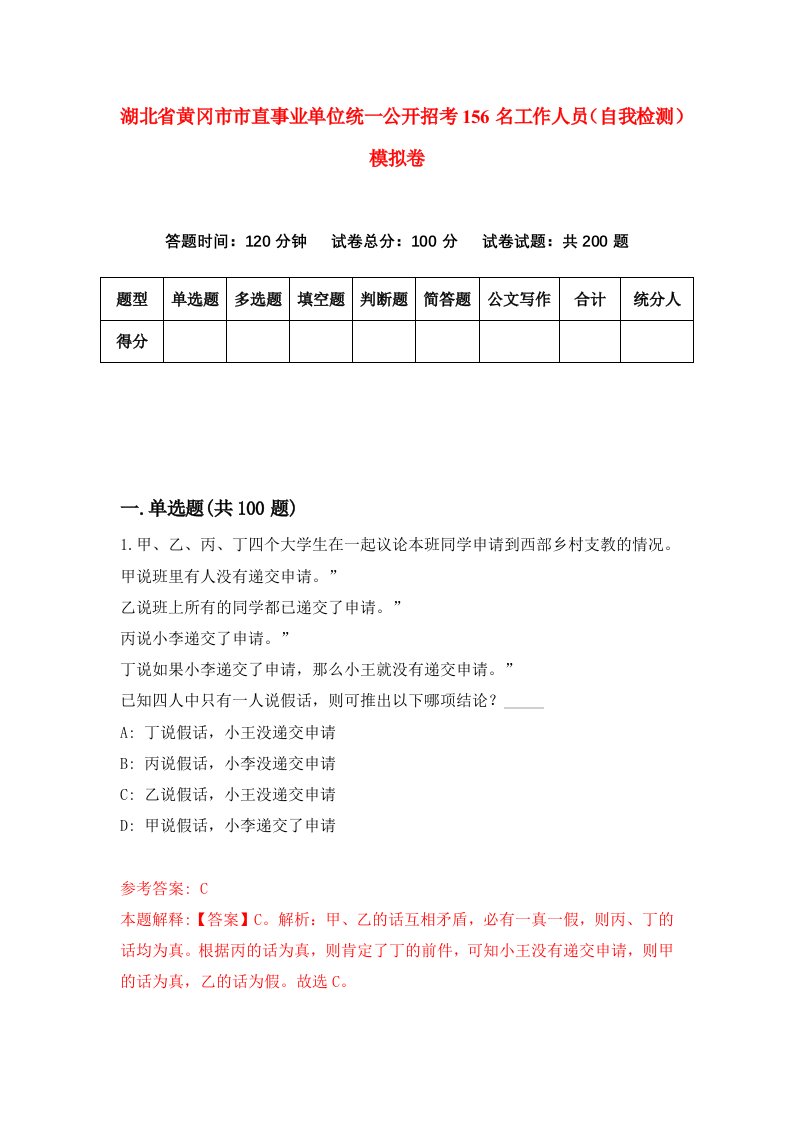 湖北省黄冈市市直事业单位统一公开招考156名工作人员（自我检测）模拟卷

答题时间：120分钟　试卷总分：100分　试卷试题：共200题

| 题型 | 单选题 | 多选题 | 填空题 | 判断题 | 简答题 | 公文写作 | 合计 | 统分人 |
|---|---|---|---|---|---|---|---|---|
| 得分 | | | | | | | | |

一.单选题(共100题)

1.甲、乙、丙、丁四个大学生在一起议论本班同学申请到西部乡村支教的情况。
甲说班里有人没有递交申请。”
乙说班上所有的同学都已递交了申请。”
丙说小李递交了申请。”
丁说如果小李递交了申请，那么小王就没有递交申请。”
已知四人中只有一人说假话，则可推出以下哪项结论？_____
A: 丁说假话，小王没递交申请
B: 丙说假话，小李没递交申请
C: 乙说假话，小王没递交申请
D: 甲说假话，小李递交了申请

参考答案: C
本题解释:【答案】C。解析：甲、乙的话互相矛盾，必有一真一假，则丙、丁的话均为真。根据丙的话为真，则肯定了丁的前件，可知小王没有递交申请，则甲的话为真，乙的话为假。故选C。